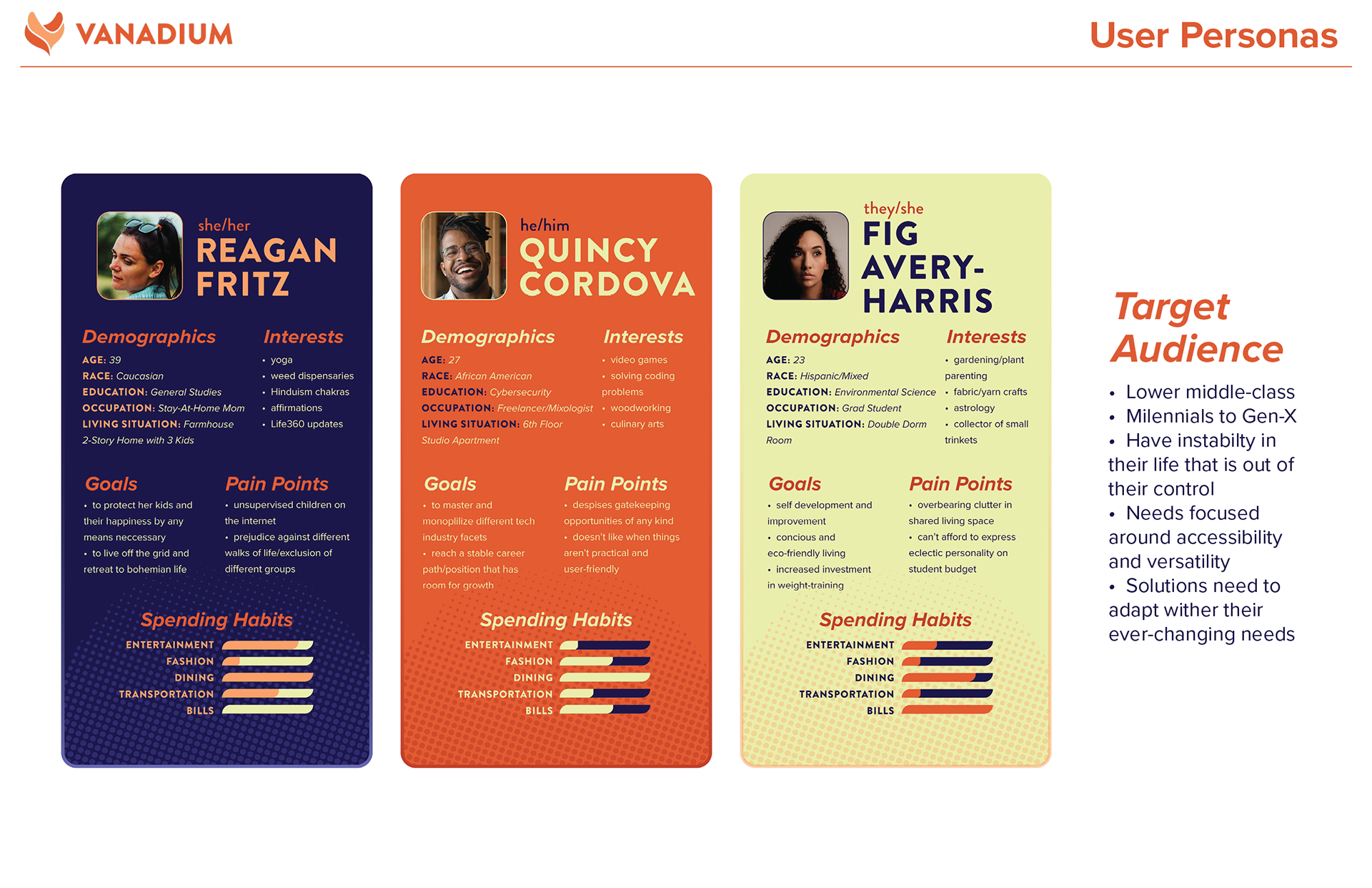 VANADIUM

User Personas

she/her
REAGAN FRITZ

Demographics

AGE: 39
RACE: Caucasian
EDUCATION: General Studies
OCCUPATION: Stay-At-Home Mom
LIVING SITUATION: Farmhouse 2-Story Home with 3 Kids

Interests

• yoga
• weed dispensaries
• Hinduism chakras
• affirmations
• Life360 updates

Goals

• to protect her kids and their happiness by any means neccessary
• to live off the grid and retreat to bohemian life

Pain Points

• unsupervised children on the internet
• prejudice against different walks of life/exclusion of different groups

Spending Habits

ENTERTAINMENT
FASHION
DINING
TRANSPORTATION
BILLS

he/him
QUINCY CORDOVA

Demographics

AGE: 27
RACE: African American
EDUCATION: Cybersecurity
OCCUPATION: Freelancer/Mixologist
LIVING SITUATION: 6th Floor Studio Apartment

Interests

• video games
• solving coding problems
• woodworking
• culinary arts

Goals

• to master and monoplilize different tech industry facets
• reach a stable career path/position that has room for growth

Pain Points

• despises gatekeeping opportunities of any kind
• doesn't like when things aren't practical and user-friendly

Spending Habits

ENTERTAINMENT
FASHION
DINING
TRANSPORTATION
BILLS

they/she
FIG AVERY-HARRIS

Demographics

AGE: 23
RACE: Hispanic/Mixed
EDUCATION: Environmental Science
OCCUPATION: Grad Student
LIVING SITUATION: Double Dorm Room

Interests

• gardening/plant parenting
• fabric/yarn crafts
• astrology
• collector of small trinkets

Goals

• self development and improvement
• concious and eco-friendly living
• increased investment in weight-training

Pain Points

• overbearing clutter in shared living space
• can't afford to express eclectic personality on student budget

Spending Habits

ENTERTAINMENT
FASHION
DINING
TRANSPORTATION
BILLS

Target Audience

• Lower middle-class
• Milennials to Gen-X
• Have instabilty in their life that is out of their control
• Needs focused around accessibility and versatility
• Solutions need to adapt wither their ever-changing needs